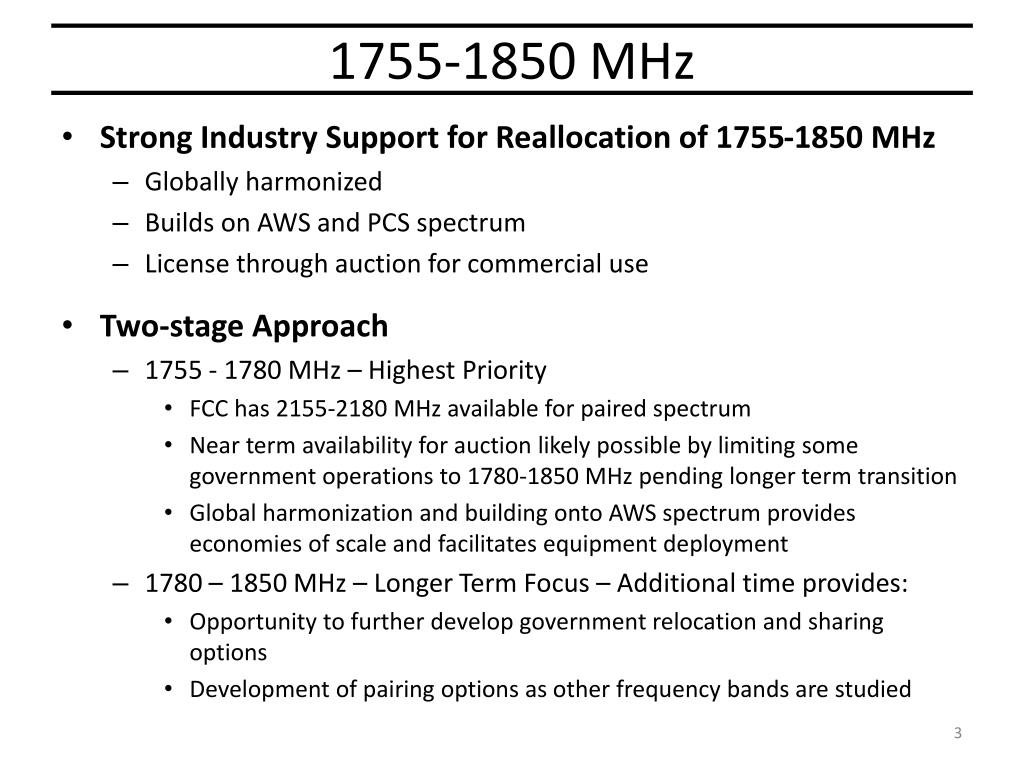 1755-1850 MHz

• Strong Industry Support for Reallocation of 1755-1850 MHz
– Globally harmonized
– Builds on AWS and PCS spectrum
– License through auction for commercial use

• Two-stage Approach
– 1755 - 1780 MHz – Highest Priority
• FCC has 2155-2180 MHz available for paired spectrum
• Near term availability for auction likely possible by limiting some government operations to 1780-1850 MHz pending longer term transition
• Global harmonization and building onto AWS spectrum provides economies of scale and facilitates equipment deployment
– 1780 – 1850 MHz – Longer Term Focus – Additional time provides:
• Opportunity to further develop government relocation and sharing options
• Development of pairing options as other frequency bands are studied

3